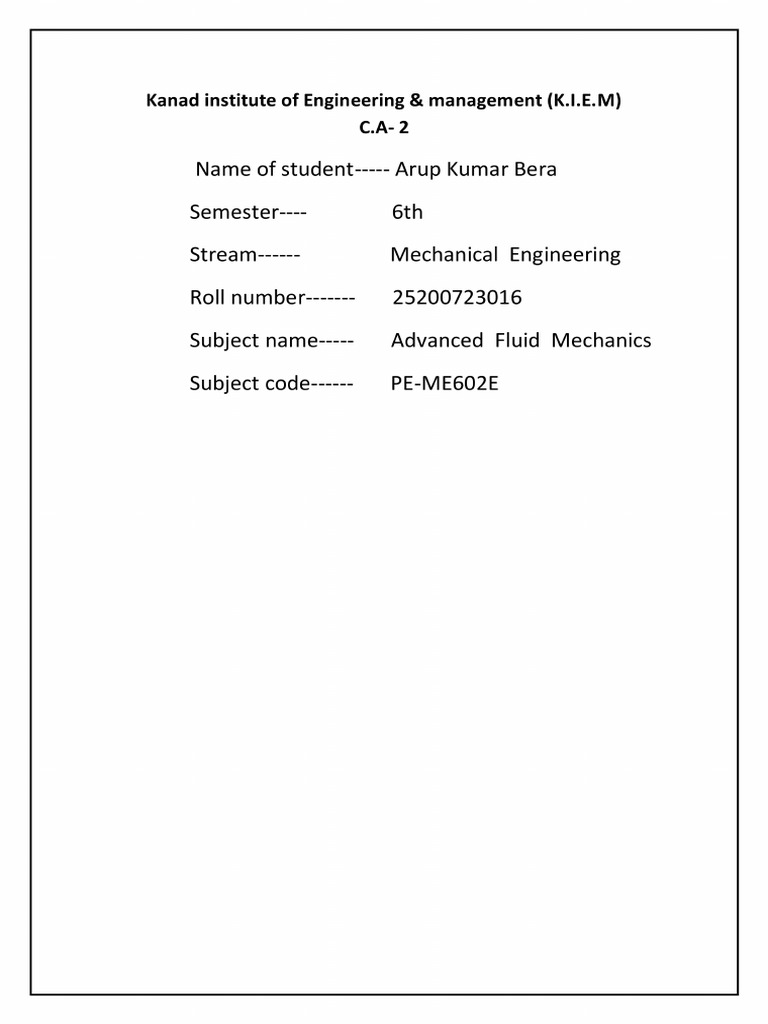 Kanad institute of Engineering & management (K.I.E.M)
C.A- 2

Name of student----- Arup Kumar Bera

Semester---- 6th

Stream------ Mechanical Engineering

Roll number------- 25200723016

Subject name----- Advanced Fluid Mechanics

Subject code------ PE-ME602E